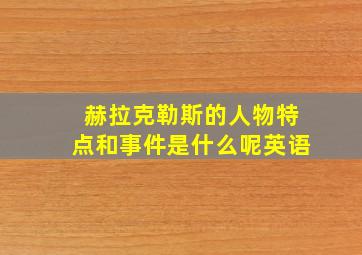 赫拉克勒斯的人物特点和事件是什么呢英语